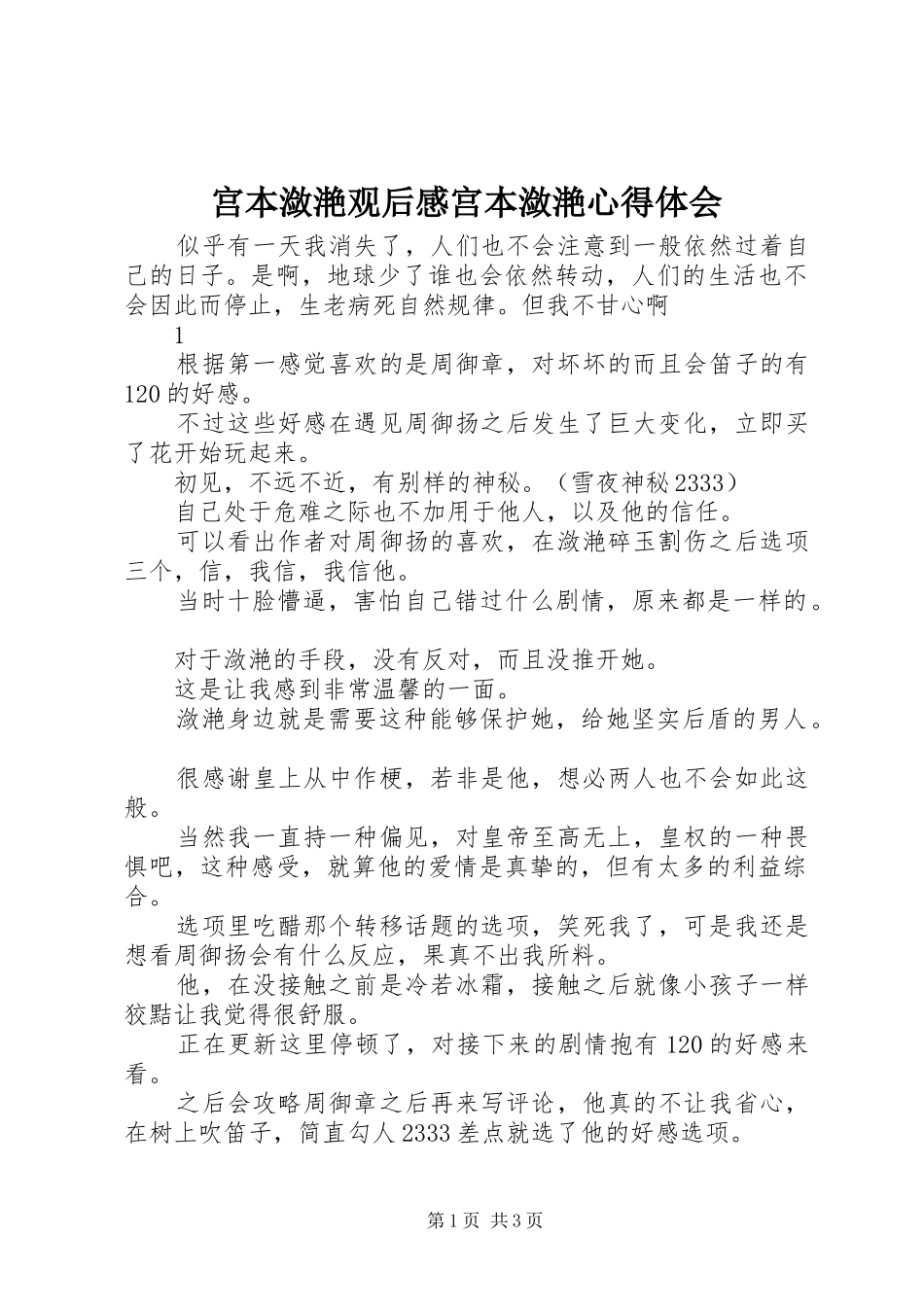 宫本潋滟观后感宫本潋滟心得体会

似乎有一天我消失了，人们也不会注意到一般依然过着自己的日子。是啊，地球少了谁也会依然转动，人们的生活也不会因此而停止，生老病死自然规律。但我不甘心啊

1

根据第一感觉喜欢的是周御章，对坏坏的而且会笛子的有120的好感。

不过这些好感在遇见周御扬之后发生了巨大变化，立即买了花开始玩起来。

初见，不远不近，有别样的神秘。（雪夜神秘2333）

自己处于危难之际也不加用于他人，以及他的信任。

可以看出作者对周御扬的喜欢，在潋滟碎玉割伤之后选项三个，信，我信，我信他。

当时十脸懵逼，害怕自己错过什么剧情，原来都是一样的。

对于潋滟的手段，没有反对，而且没推开她。

这是让我感到非常温馨的一面。

潋滟身边就是需要这种能够保护她，给她坚实后盾的男人。

很感谢皇上从中作梗，若非是他，想必两人也不会如此这般。

当然我一直持一种偏见，对皇帝至高无上，皇权的一种畏惧吧，这种感受，就算他的爱情是真挚的，但有太多的利益综合。

选项里吃醋那个转移话题的选项，笑死我了，可是我还是想看周御扬会有什么反应，果真不出我所料。

他，在没接触之前是冷若冰霜，接触之后就像小孩子一样狡黠让我觉得很舒服。

正在更新这里停顿了，对接下来的剧情抱有120的好感来看。

之后会攻略周御章之后再来写评论，他真的不让我省心，在树上吹笛子，简直勾人2333差点就选了他的好感选项。

第1页 共3页